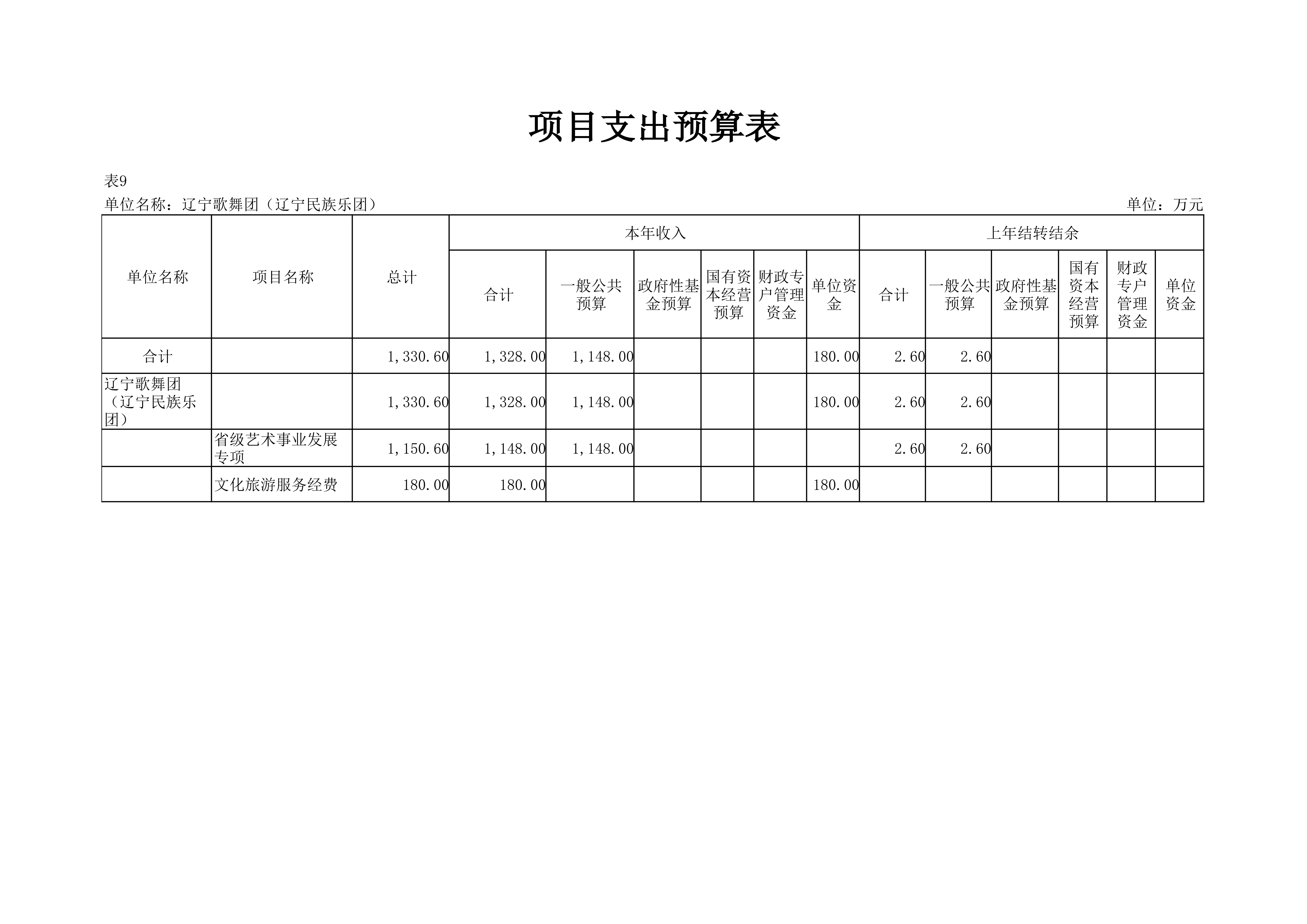 项目支出预算表

表9

单位名称：辽宁歌舞团（辽宁民族乐团）

单位：万元

| 单位名称 | 项目名称 | 总计 | 本年收入 | | | | | | 上年结转结余 | | | | | |
|---|---|---|---|---|---|---|---|---|---|---|---|---|---|---|
| | | | 合计 | 一般公共预算 | 政府性基金预算 | 国有资本经营预算 | 财政专户管理资金 | 单位资金 | 合计 | 一般公共预算 | 政府性基金预算 | 国有资本经营预算 | 财政专户管理资金 | 单位资金 |
| 合计 | | 1,330.60 | 1,328.00 | 1,148.00 | | | | 180.00 | 2.60 | 2.60 | | | | |
| 辽宁歌舞团（辽宁民族乐团） | | 1,330.60 | 1,328.00 | 1,148.00 | | | | 180.00 | 2.60 | 2.60 | | | | |
| | 省级艺术事业发展专项 | 1,150.60 | 1,148.00 | 1,148.00 | | | | | 2.60 | 2.60 | | | | |
| | 文化旅游服务经费 | 180.00 | 180.00 | | | | | 180.00 | | | | | | |